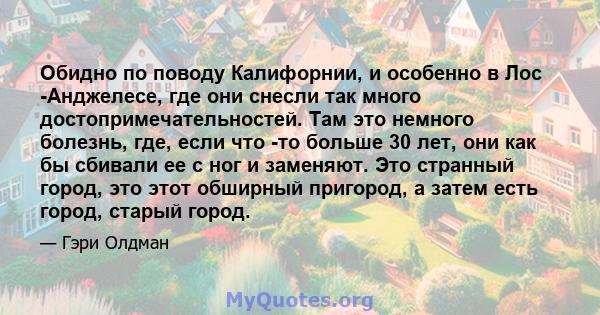 Обидно по поводу Калифорнии, и особенно в Лос -Анджелесе, где они снесли так много достопримечательностей. Там это немного болезнь, где, если что -то больше 30 лет, они как бы сбивали ее с ног и заменяют. Это странный город, это этот обширный пригород, а затем есть город, старый город.

— Гэри Олдман

MyQuotes.org